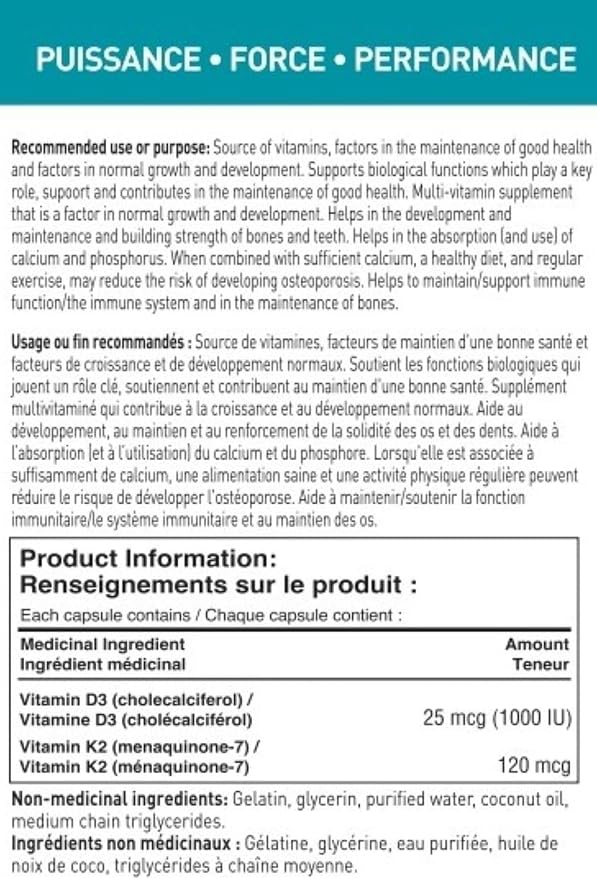 PUISSANCE • FORCE • PERFORMANCE

Recommended use or purpose: Source of vitamins, factors in the maintenance of good health and factors in normal growth and development. Supports biological functions which play a key role, supoort and contributes in the maintenance of good health. Multi-vitamin supplement that is a factor in normal growth and development. Helps in the development and maintenance and building strength of bones and teeth. Helps in the absorption (and use) of calcium and phosphorus. When combined with sufficient calcium, a healthy diet, and regular exercise, may reduce the risk of developing osteoporosis. Helps to maintain/support immune function/the immune system and in the maintenance of bones.

Usage ou fin recommandés : Source de vitamines, facteurs de maintien d'une bonne santé et facteurs de croissance et de développement normaux. Soutient les fonctions biologiques qui jouent un rôle clé, soutiennent et contribuent au maintien d'une bonne santé. Supplément multivitaminé qui contribue à la croissance et au développement normaux. Aide au développement, au maintien et au renforcement de la solidité des os et des dents. Aide à l'absorption (et à l'utilisation) du calcium et du phosphore. Lorsqu'elle est associée à suffisamment de calcium, une alimentation saine et une activité physique régulière peuvent réduire le risque de développer l'ostéoporose. Aide à maintenir/soutenir la fonction immunitaire/le système immunitaire et au maintien des os.

Product Information:
Renseignements sur le produit :

Each capsule contains / Chaque capsule contient :

| Medicinal Ingredient
Ingrédient médicinal | Amount
Teneur |
|---|---|
| Vitamin D3 (cholecalciferol) / Vitamine D3 (cholécalciférol) | 25 mcg (1000 IU) |
| Vitamin K2 (menaquinone-7) / Vitamin K2 (ménaquinone-7) | 120 mcg |

Non-medicinal ingredients: Gelatin, glycerin, purified water, coconut oil, medium chain triglycerides.
Ingrédients non médicinaux : Gélatine, glycérine, eau purifiée, huile de noix de coco, triglycérides à chaîne moyenne.